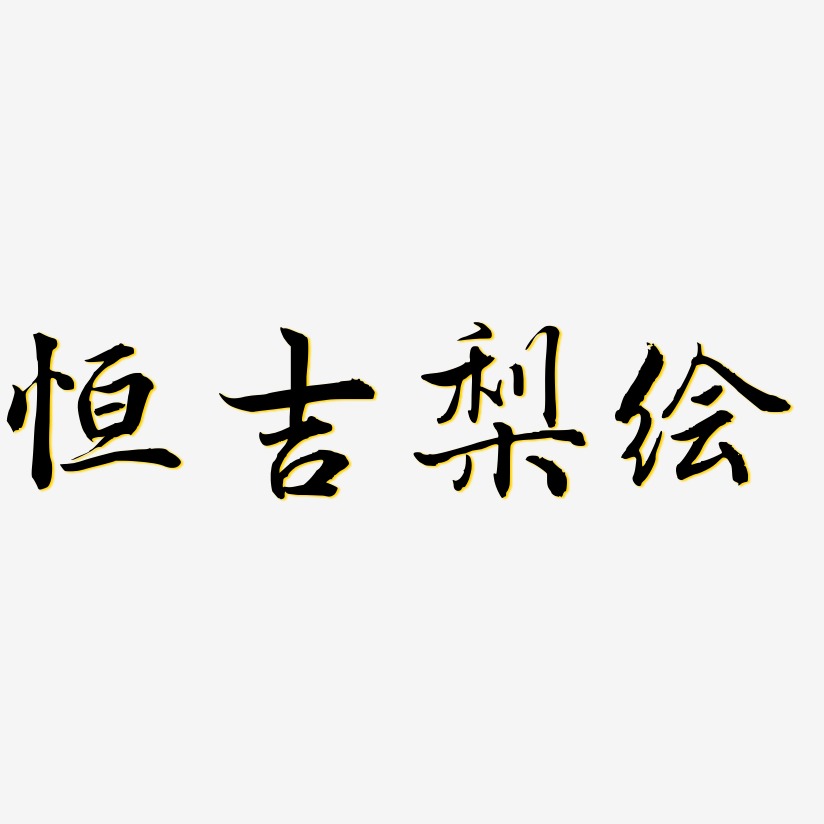 恒吉梨绘